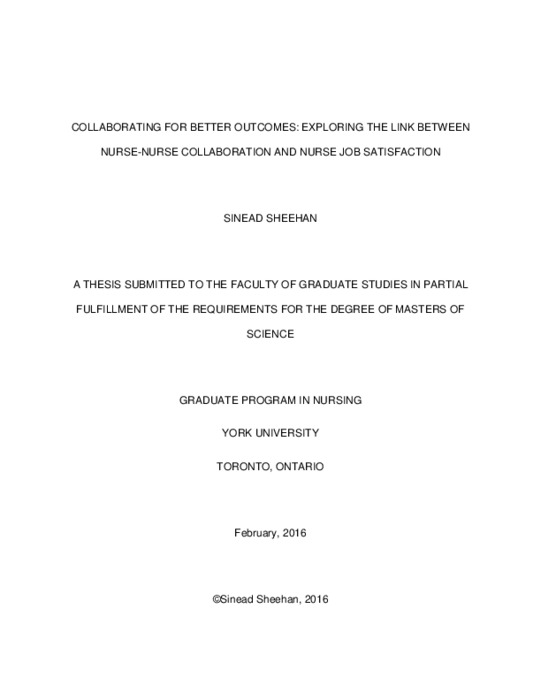 COLLABORATING FOR BETTER OUTCOMES: EXPLORING THE LINK BETWEEN NURSE-NURSE COLLABORATION AND NURSE JOB SATISFACTION

SINEAD SHEEHAN

A THESIS SUBMITTED TO THE FACULTY OF GRADUATE STUDIES IN PARTIAL FULFILLMENT OF THE REQUIREMENTS FOR THE DEGREE OF MASTERS OF SCIENCE

GRADUATE PROGRAM IN NURSING

YORK UNIVERSITY

TORONTO, ONTARIO

February, 2016

©Sinead Sheehan, 2016